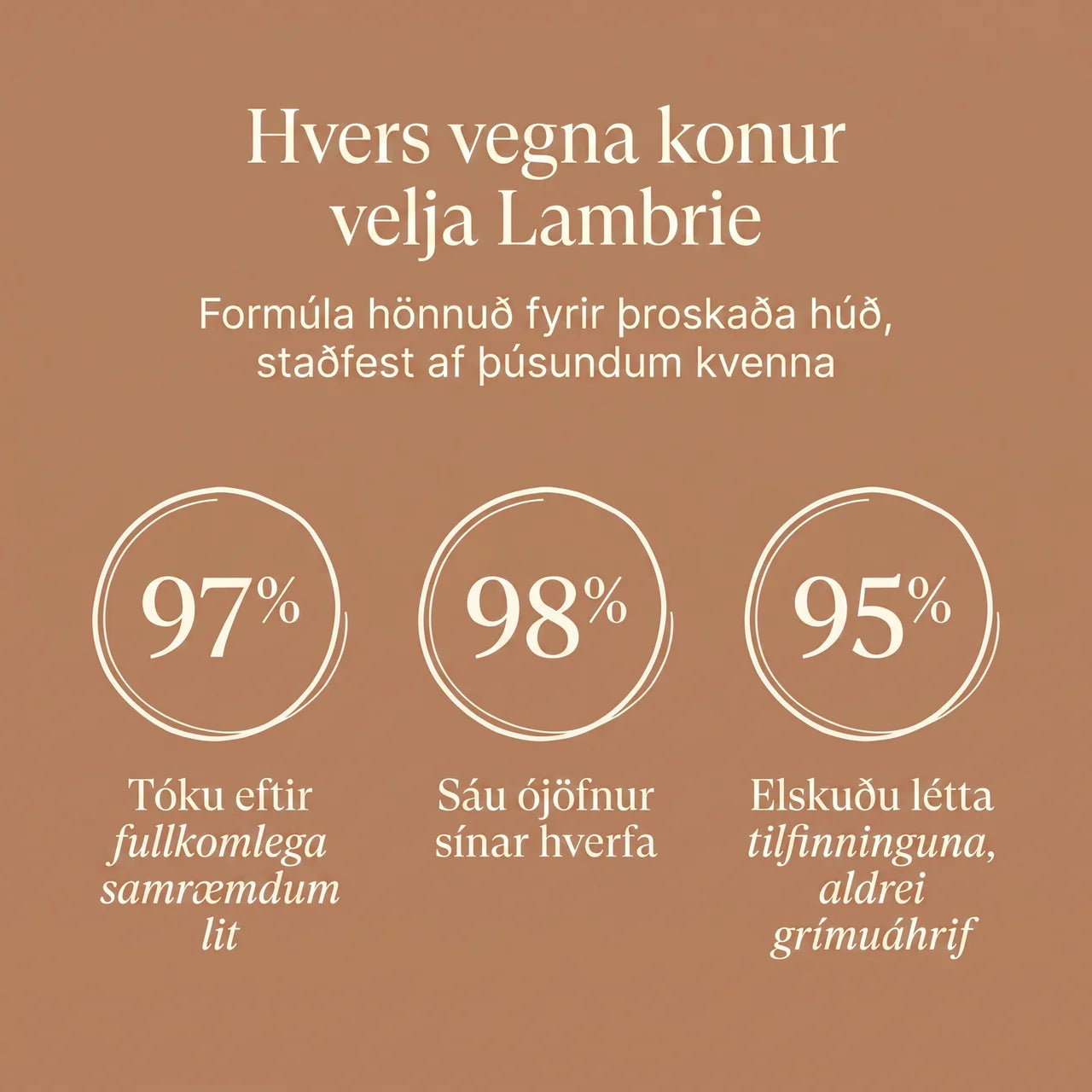 Hvers vegna konur velja Lambrie

Formúla hönnuð fyrir þroskaða húð, staðfest af þúsundum kvenna

97%

Tóku eftir fullkomlega samræmdum lit

98%

Sáu ójöfnur sínar hverfa

95%

Elskuðu létta tilfinninguna, aldrei grímuáhrif